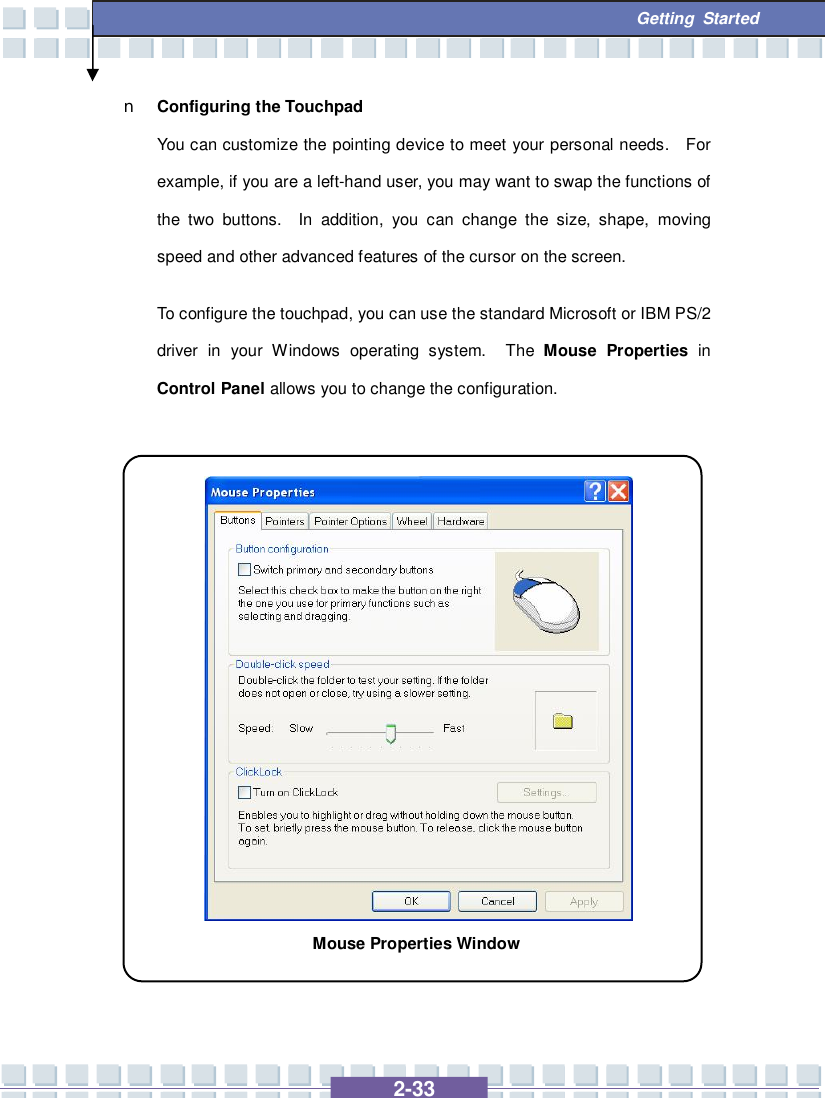 Getting Started

n Configuring the Touchpad

You can customize the pointing device to meet your personal needs. For example, if you are a left-hand user, you may want to swap the functions of the two buttons. In addition, you can change the size, shape, moving speed and other advanced features of the cursor on the screen.

To configure the touchpad, you can use the standard Microsoft or IBM PS/2 driver in your Windows operating system. The Mouse Properties in Control Panel allows you to change the configuration.

Mouse Properties

Buttons Pointers Pointer Options Wheel Hardware

Button configuration

Switch primary and secondary buttons

Select this check box to make the button on the right the one you use for primary functions such as selecting and dragging.

Double-click speed

Double-click the folder to test your setting. If the folder does not open or close, try using a slower setting.

Speed: Slow Fast

ClickLock

Turn on ClickLock

Settings...

Enables you to highlight or drag without holding down the mouse button. To set, briefly press the mouse button. To release, click the mouse button again.

OK Cancel Apply

Mouse Properties Window

2-33